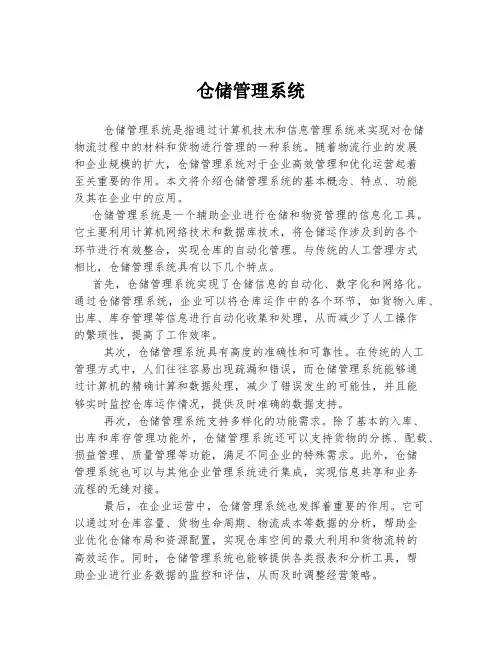 仓储管理系统

仓储管理系统是指通过计算机技术和信息管理系统来实现对仓储物流过程中的材料和货物进行管理的一种系统。随着物流行业的发展和企业规模的扩大，仓储管理系统对于企业高效管理和优化运营起着至关重要的作用。本文将介绍仓储管理系统的基本概念、特点、功能及其在企业中的应用。

仓储管理系统是一个辅助企业进行仓储和物资管理的信息化工具。它主要利用计算机网络技术和数据库技术，将仓储运作涉及到的各个环节进行有效整合，实现仓库的自动化管理。与传统的人工管理方式相比，仓储管理系统具有以下几个特点。

首先，仓储管理系统实现了仓储信息的自动化、数字化和网络化。通过仓储管理系统，企业可以将仓库运作中的各个环节，如货物入库、出库、库存管理等信息进行自动化收集和处理，从而减少了人工操作的繁琐性，提高了工作效率。

其次，仓储管理系统具有高度的准确性和可靠性。在传统的人工管理方式中，人们往往容易出现疏漏和错误，而仓储管理系统能够通过计算机的精确计算和数据处理，减少了错误发生的可能性，并且能够实时监控仓库运作情况，提供及时准确的数据支持。

再次，仓储管理系统支持多样化的功能需求。除了基本的入库、出库和库存管理功能外，仓储管理系统还可以支持货物的分拣、配载、损益管理、质量管理等功能，满足不同企业的特殊需求。此外，仓储管理系统也可以与其他企业管理系统进行集成，实现信息共享和业务流程的无缝对接。

最后，在企业运营中，仓储管理系统也发挥着重要的作用。它可以通过对仓库容量、货物生命周期、物流成本等数据的分析，帮助企业优化仓储布局和资源配置，实现仓库空间的最大利用和货物流转的高效运作。同时，仓储管理系统也能够提供各类报表和分析工具，帮助企业进行业务数据的监控和评估，从而及时调整经营策略。